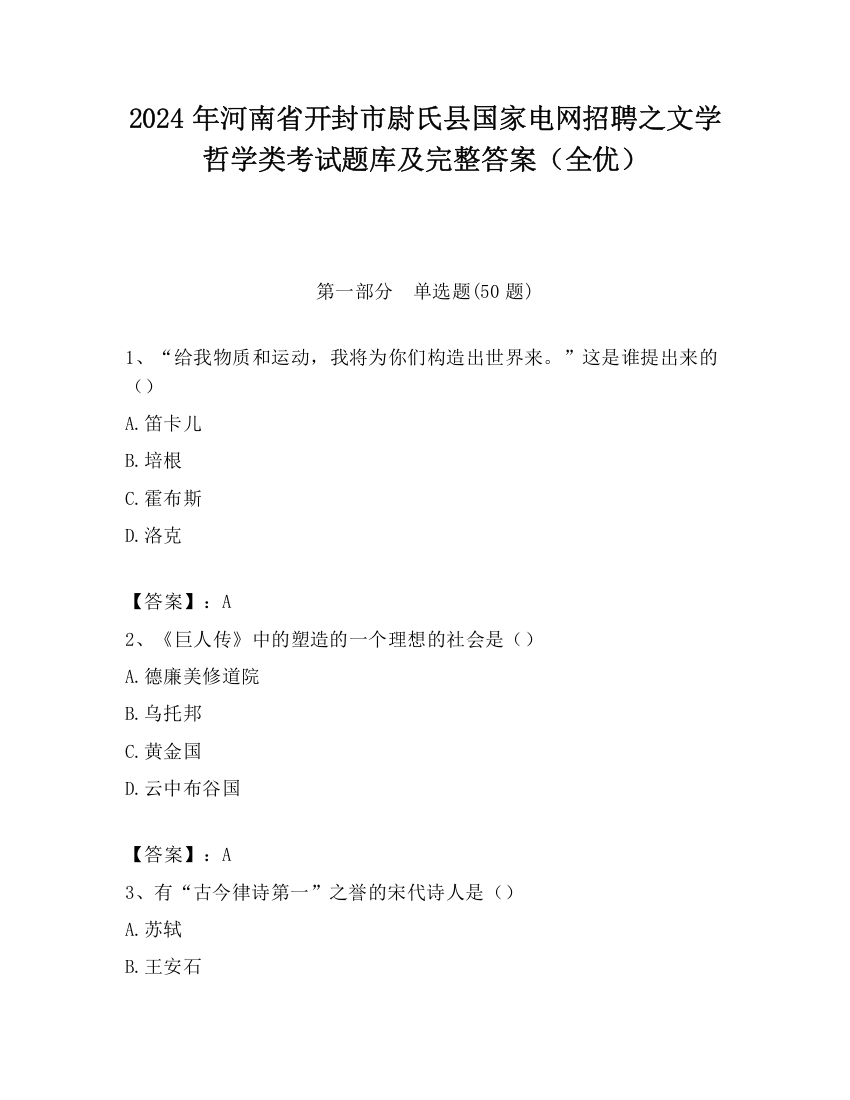 2024 年河南省开封市尉氏县国家电网招聘之文学哲学类考试题库及完整答案（全优）

第一部分　单选题(50 题)

1、“给我物质和运动，我将为你们构造出世界来。”这是谁提出来的（）

A.笛卡儿

B.培根

C.霍布斯

D.洛克

【答案】：A

2、《巨人传》中的塑造的一个理想的社会是（）

A.德廉美修道院

B.乌托邦

C.黄金国

D.云中布谷国

【答案】：A

3、有“古今律诗第一”之誉的宋代诗人是（）

A.苏轼

B.王安石